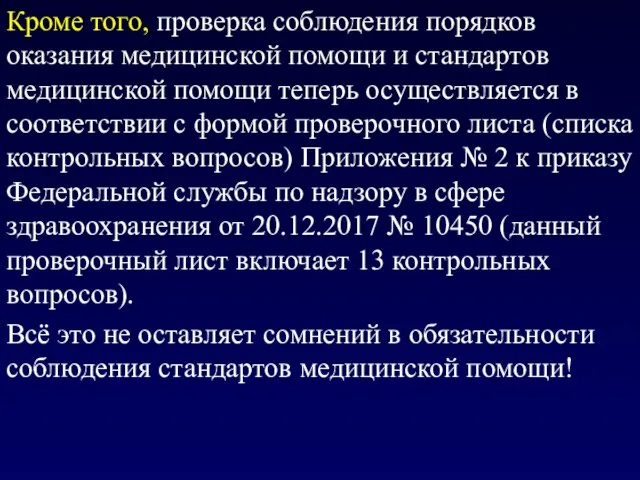 Кроме того, проверка соблюдения порядков оказания медицинской помощи и стандартов медицинской помощи теперь осуществляется в соответствии с формой проверочного листа (списка контрольных вопросов) Приложения № 2 к приказу Федеральной службы по надзору в сфере здравоохранения от 20.12.2017 № 10450 (данный проверочный лист включает 13 контрольных вопросов).

Всё это не оставляет сомнений в обязательности соблюдения стандартов медицинской помощи!